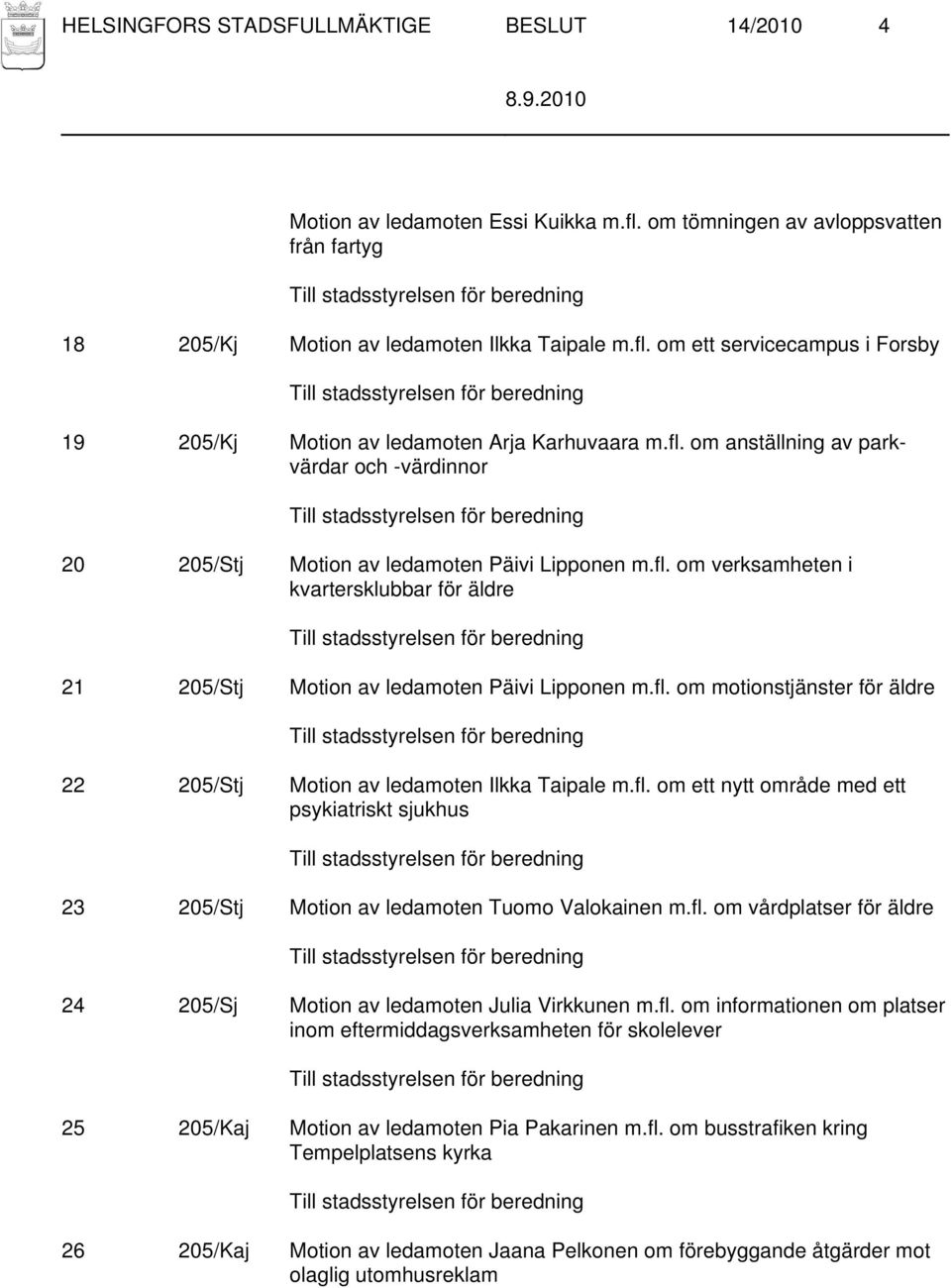 HELSINGFORS STADSFULLMÄKTIGE BESLUT 14/2010 4

8.9.2010

Motion av ledamoten Essi Kuikka m.fl. om tömningen av avloppsvatten från fartyg

Till stadsstyrelsen för beredning

18 205/Kj Motion av ledamoten Ilkka Taipale m.fl. om ett servicecampus i Forsby

Till stadsstyrelsen för beredning

19 205/Kj Motion av ledamoten Arja Karhuvaara m.fl. om anställning av parkvärdar och -värdinnor

Till stadsstyrelsen för beredning

20 205/Stj Motion av ledamoten Päivi Lipponen m.fl. om verksamheten i kvartersklubbar för äldre

Till stadsstyrelsen för beredning

21 205/Stj Motion av ledamoten Päivi Lipponen m.fl. om motionstjänster för äldre

Till stadsstyrelsen för beredning

22 205/Stj Motion av ledamoten Ilkka Taipale m.fl. om ett nytt område med ett psykiatriskt sjukhus

Till stadsstyrelsen för beredning

23 205/Stj Motion av ledamoten Tuomo Valokainen m.fl. om vårdplatser för äldre

Till stadsstyrelsen för beredning

24 205/Sj Motion av ledamoten Julia Virkkunen m.fl. om informationen om platser inom eftermiddagsverksamheten för skolelever

Till stadsstyrelsen för beredning

25 205/Kaj Motion av ledamoten Pia Pakarinen m.fl. om busstrafiken kring Tempelplatsens kyrka

Till stadsstyrelsen för beredning

26 205/Kaj Motion av ledamoten Jaana Pelkonen om förebyggande åtgärder mot olaglig utomhusreklam